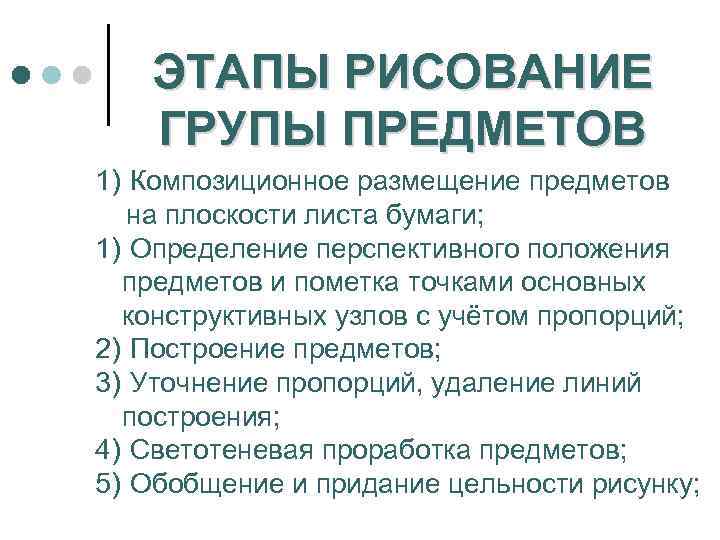 ЭТАПЫ РИСОВАНИЕ ГРУПЫ ПРЕДМЕТОВ

1) Композиционное размещение предметов на плоскости листа бумаги;
1) Определение перспективного положения предметов и пометка точками основных конструктивных узлов с учётом пропорций;
2) Построение предметов;
3) Уточнение пропорций, удаление линий построения;
4) Светотеневая проработка предметов;
5) Обобщение и придание цельности рисунку;